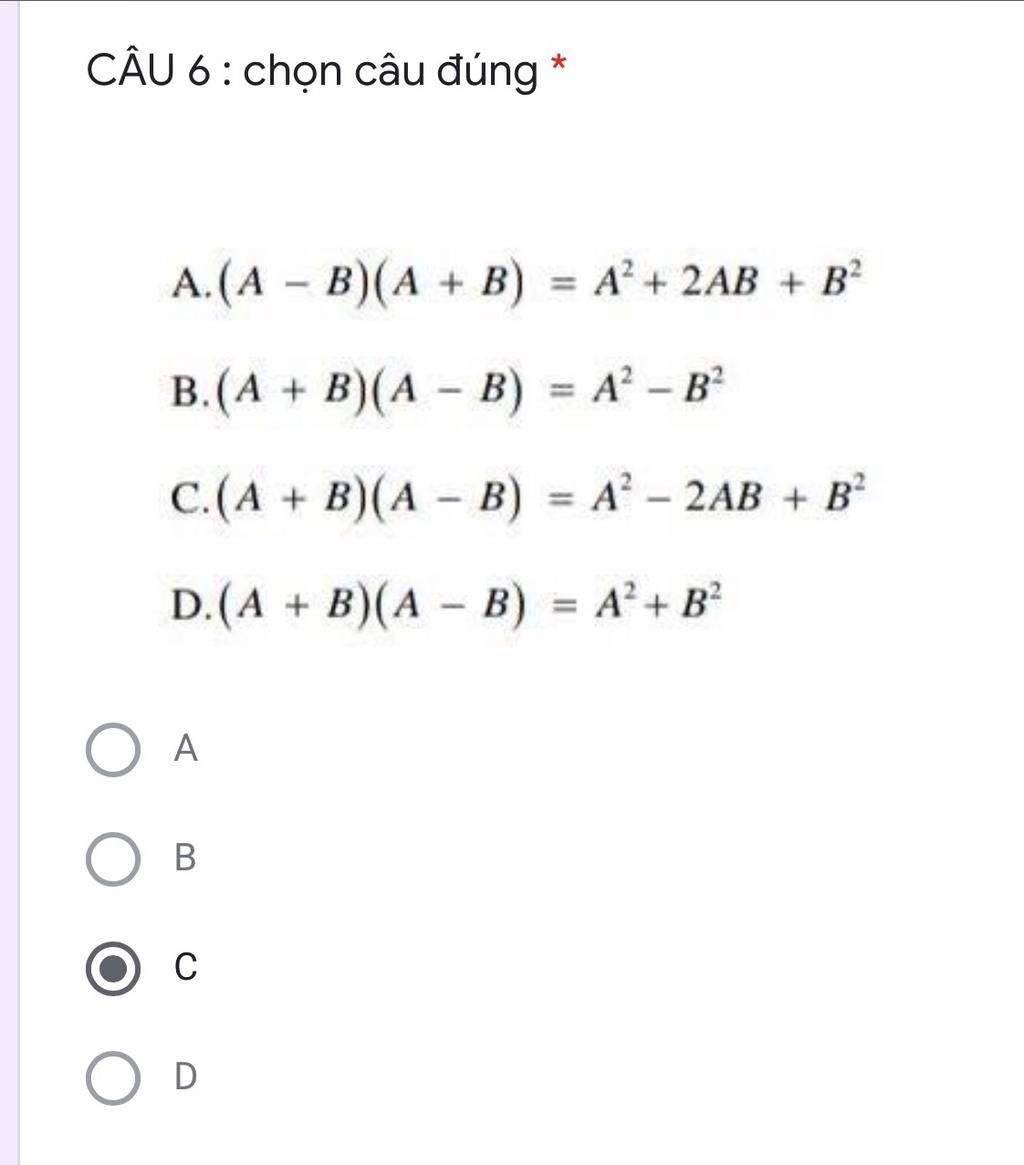 CÂU 6 : chọn câu đúng *

A. $(A - B)(A + B) = A^2 + 2AB + B^2$

B. $(A + B)(A - B) = A^2 - B^2$

C. $(A + B)(A - B) = A^2 - 2AB + B^2$

D. $(A + B)(A - B) = A^2 + B^2$

A

B

C

D